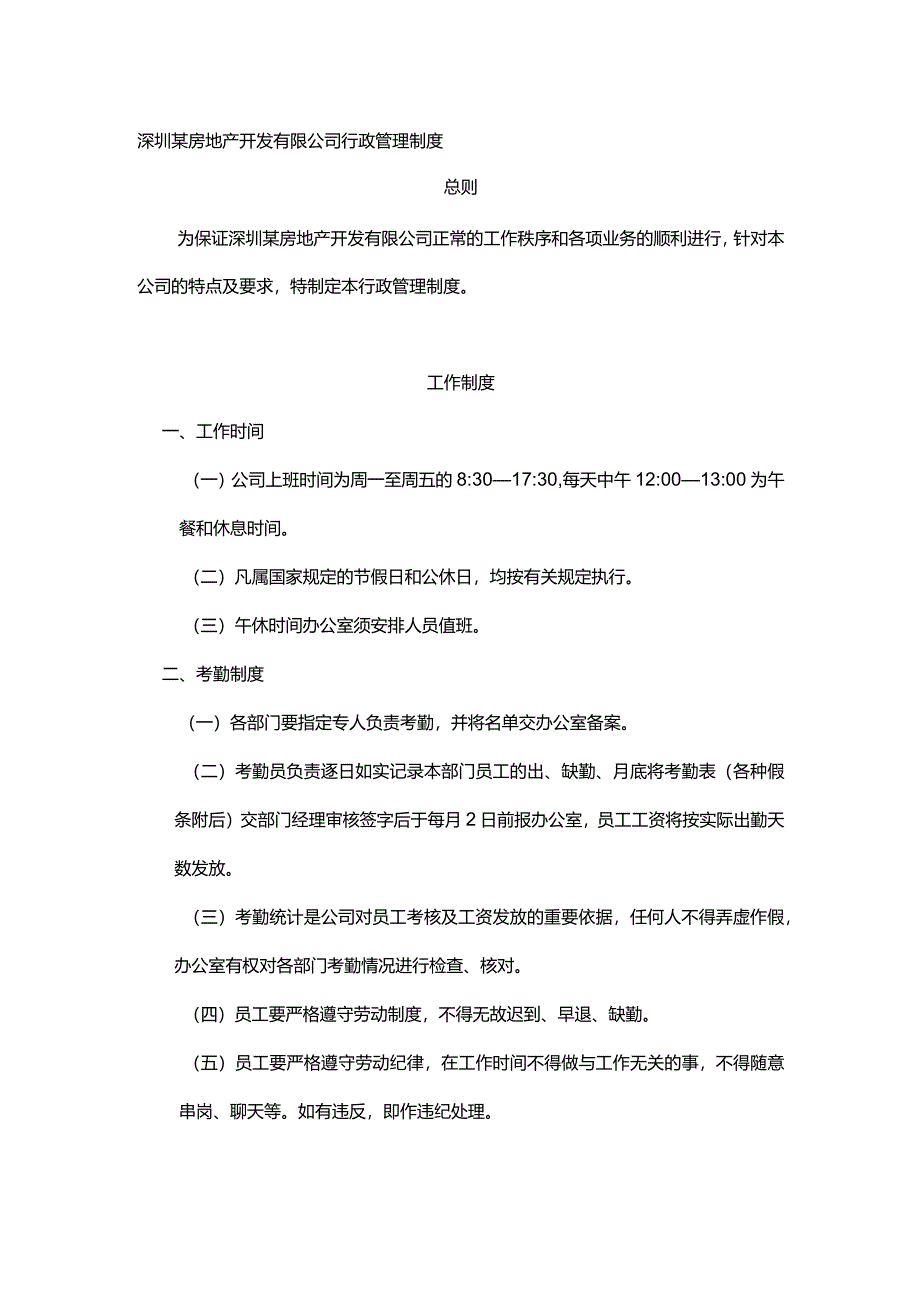 深圳某房地产开发有限公司行政管理制度

总则

为保证深圳某房地产开发有限公司正常的工作秩序和各项业务的顺利进行，针对本公司的特点及要求，特制定本行政管理制度。

工作制度

一、工作时间

（一）公司上班时间为周一至周五的 8:30—17:30,每天中午 12:00—13:00 为午餐和休息时间。

（二）凡属国家规定的节假日和公休日，均按有关规定执行。

（三）午休时间办公室须安排人员值班。

二、考勤制度

（一）各部门要指定专人负责考勤，并将名单交办公室备案。

（二）考勤员负责逐日如实记录本部门员工的出、缺勤、月底将考勤表（各种假条附后）交部门经理审核签字后于每月 2 日前报办公室，员工工资将按实际出勤天数发放。

（三）考勤统计是公司对员工考核及工资发放的重要依据，任何人不得弄虚作假，办公室有权对各部门考勤情况进行检查、核对。

（四）员工要严格遵守劳动制度，不得无故迟到、早退、缺勤。

（五）员工要严格遵守劳动纪律，在工作时间不得做与工作无关的事，不得随意串岗、聊天等。如有违反，即作违纪处理。